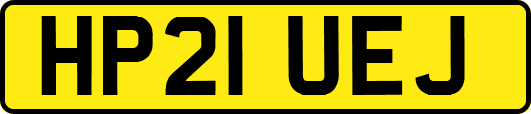 HP21 UEJ